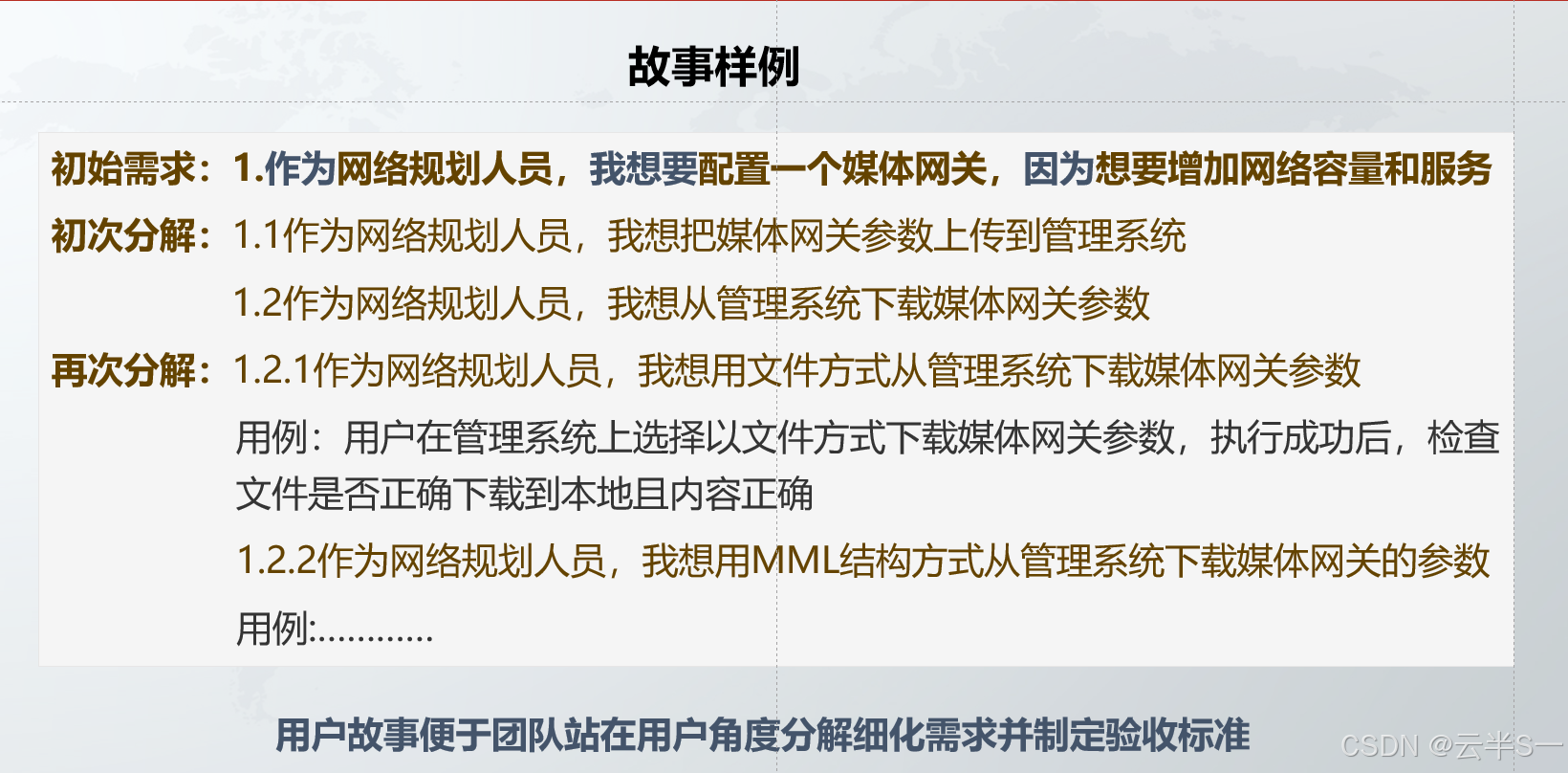 故事样例

初始需求：1.作为网络规划人员，我想要配置一个媒体网关，因为想要增加网络容量和服务

初次分解：1.1作为网络规划人员，我想把媒体网关参数上传到管理系统

1.2作为网络规划人员，我想从管理系统下载媒体网关参数

再次分解：1.2.1作为网络规划人员，我想用文件方式从管理系统下载媒体网关参数

用例：用户在管理系统上选择以文件方式下载媒体网关参数，执行成功后，检查文件是否正确下载到本地且内容正确

1.2.2作为网络规划人员，我想用MML结构方式从管理系统下载媒体网关的参数

用例:............

用户故事便于团队站在用户角度分解细化需求并制定验收标准

CSDN @云半S一